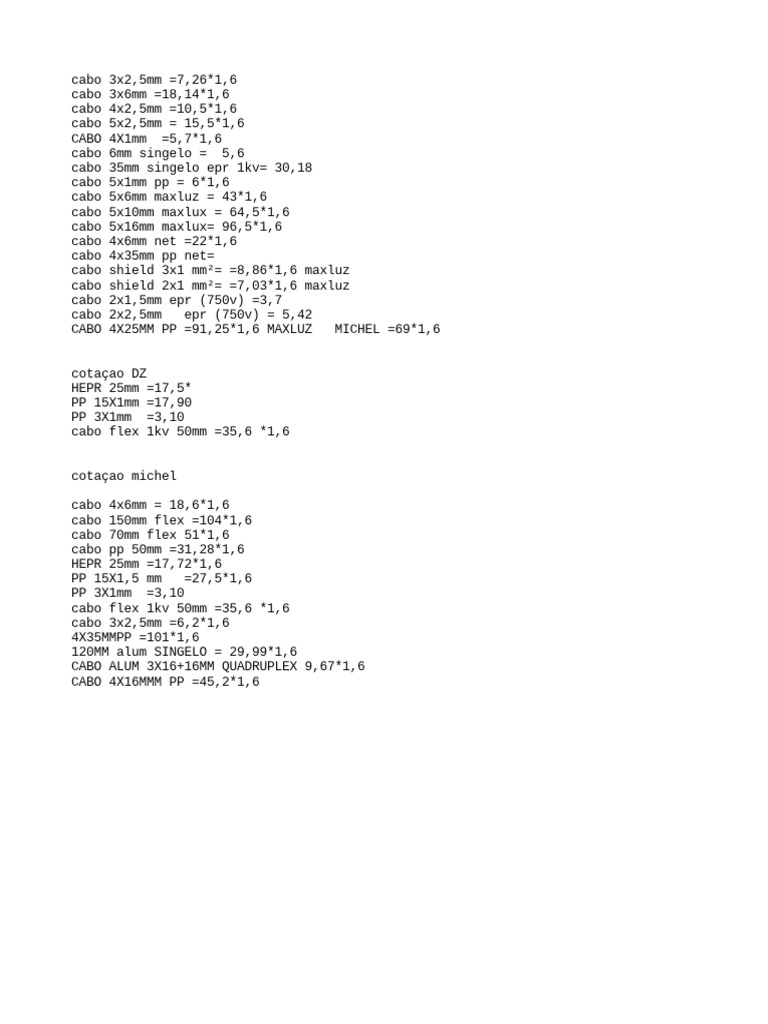 cabo 3x2,5mm =7,26*1,6
cabo 3x6mm =18,14*1,6
cabo 4x2,5mm =10,5*1,6
cabo 5x2,5mm = 15,5*1,6
CABO 4X1mm =5,7*1,6
cabo 6mm singelo = 5,6
cabo 35mm singelo epr 1kv= 30,18
cabo 5x1mm pp = 6*1,6
cabo 5x6mm maxluz = 43*1,6
cabo 5x10mm maxlux = 64,5*1,6
cabo 5x16mm maxlux= 96,5*1,6
cabo 4x6mm net =22*1,6
cabo 4x35mm pp net=
cabo shield 3x1 mm²= =8,86*1,6 maxluz
cabo shield 2x1 mm²= =7,03*1,6 maxluz
cabo 2x1,5mm epr (750v) =3,7
cabo 2x2,5mm epr (750v) = 5,42
CABO 4X25MM PP =91,25*1,6 MAXLUZ MICHEL =69*1,6

cotaçao DZ
HEPR 25mm =17,5*
PP 15X1mm =17,90
PP 3X1mm =3,10
cabo flex 1kv 50mm =35,6 *1,6

cotaçao michel

cabo 4x6mm = 18,6*1,6
cabo 150mm flex =104*1,6
cabo 70mm flex 51*1,6
cabo pp 50mm =31,28*1,6
HEPR 25mm =17,72*1,6
PP 15X1,5 mm =27,5*1,6
PP 3X1mm =3,10
cabo flex 1kv 50mm =35,6 *1,6
cabo 3x2,5mm =6,2*1,6
4X35MMPP =101*1,6
120MM alum SINGELO = 29,99*1,6
CABO ALUM 3X16+16MM QUADRUPLEX 9,67*1,6
CABO 4X16MMM PP =45,2*1,6